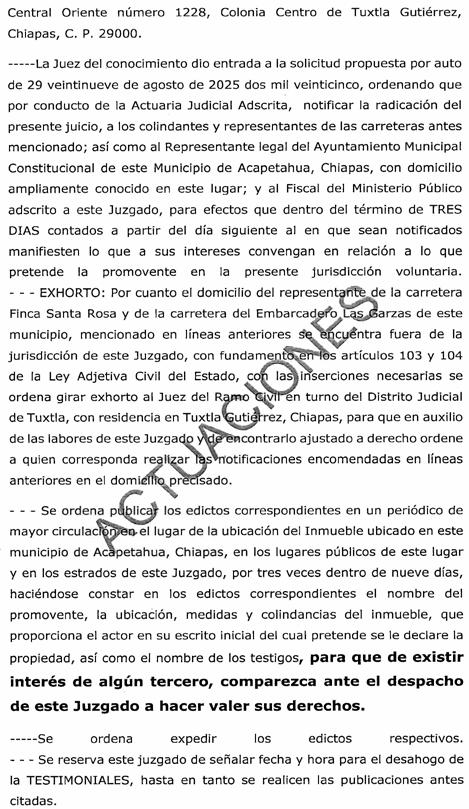 Central Oriente número 1228, Colonia Centro de Tuxtla Gutiérrez, Chiapas, C. P. 29000.

-----La Juez del conocimiento dio entrada a la solicitud propuesta por auto de 29 veintinueve de agosto de 2025 dos mil veinticinco, ordenando que por conducto de la Actuaria Judicial Adscrita, notificar la radicación del presente juicio, a los colindantes y representantes de las carreteras antes mencionado; así como al Representante legal del Ayuntamiento Municipal Constitucional de este Municipio de Acapetahua, Chiapas, con domicilio ampliamente conocido en este lugar; y al Fiscal del Ministerio Público adscrito a este Juzgado, para efectos que dentro del término de TRES DIAS contados a partir del día siguiente al en que sean notificados manifiesten lo que a sus intereses convengan en relación a lo que pretende la promovente en la presente jurisdicción voluntaria. - - - EXHORTO: Por cuanto el domicilio del representante de la carretera Finca Santa Rosa y de la carretera del Embarcadero Las Garzas de este municipio, mencionado en líneas anteriores se encuentra fuera de la jurisdicción de este Juzgado, con fundamento en los artículos 103 y 104 de la Ley Adjetiva Civil del Estado, con las inserciones necesarias se ordena girar exhorto al Juez del Ramo Civil en turno del Distrito Judicial de Tuxtla, con residencia en Tuxtla Gutiérrez, Chiapas, para que en auxilio de las labores de este Juzgado y de encontrarlo ajustado a derecho ordene a quien corresponda realizar las notificaciones encomendadas en líneas anteriores en el domicilio precisado.

- - - Se ordena publicar los edictos correspondientes en un periódico de mayor circulación en el lugar de la ubicación del Inmueble ubicado en este municipio de Acapetahua, Chiapas, en los lugares públicos de este lugar y en los estrados de este Juzgado, por tres veces dentro de nueve días, haciéndose constar en los edictos correspondientes el nombre del promovente, la ubicación, medidas y colindancias del inmueble, que proporciona el actor en su escrito inicial del cual pretende se le declare la propiedad, así como el nombre de los testigos, para que de existir interés de algún tercero, comparezca ante el despacho de este Juzgado a hacer valer sus derechos.

-----Se ordena expedir los edictos respectivos. - - - Se reserva este juzgado de señalar fecha y hora para el desahogo de la TESTIMONIALES, hasta en tanto se realicen las publicaciones antes citadas.

ACTUACIONES